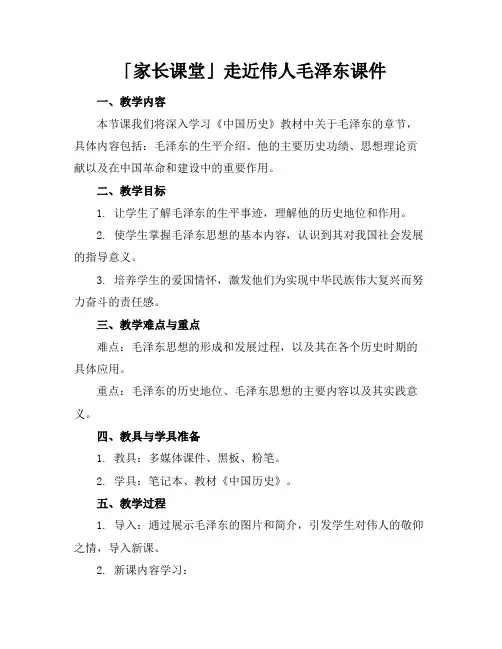 「家长课堂」走近伟人毛泽东课件

一、教学内容

本节课我们将深入学习《中国历史》教材中关于毛泽东的章节，具体内容包括：毛泽东的生平介绍、他的主要历史功绩、思想理论贡献以及在中国革命和建设中的重要作用。

二、教学目标

1. 让学生了解毛泽东的生平事迹，理解他的历史地位和作用。

2. 使学生掌握毛泽东思想的基本内容，认识到其对我国社会发展的指导意义。

3. 培养学生的爱国情怀，激发他们为实现中华民族伟大复兴而努力奋斗的责任感。

三、教学难点与重点

难点：毛泽东思想的形成和发展过程，以及其在各个历史时期的具体应用。

重点：毛泽东的历史地位、毛泽东思想的主要内容以及其实践意义。

四、教具与学具准备

1. 教具：多媒体课件、黑板、粉笔。

2. 学具：笔记本、教材《中国历史》。

五、教学过程

1. 导入：通过展示毛泽东的图片和简介，引发学生对伟人的敬仰之情，导入新课。

2. 新课内容学习：